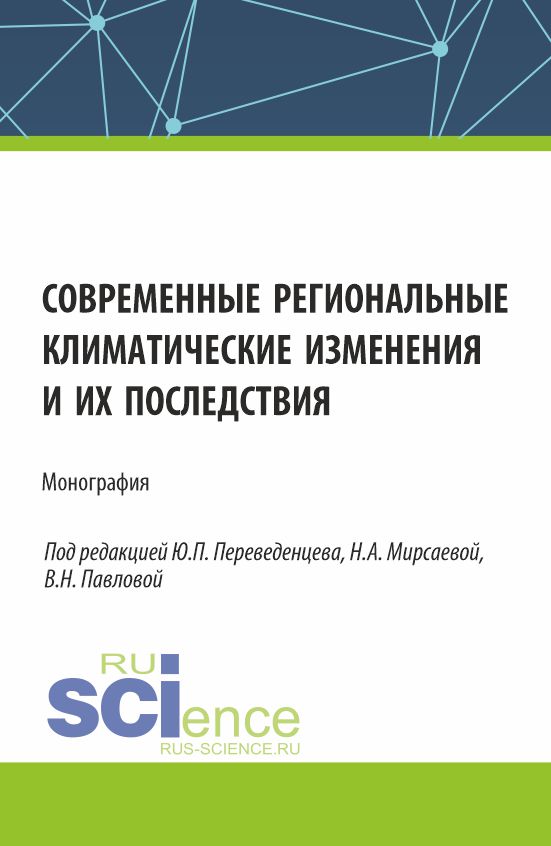 СОВРЕМЕННЫЕ РЕГИОНАЛЬНЫЕ КЛИМАТИЧЕСКИЕ ИЗМЕНЕНИЯ И ИХ ПОСЛЕДСТВИЯ

Монография

Под редакцией Ю.П. Переведенцева, Н.А. Мирсаевой, В.Н. Павловой

RU
SCIence
RUS-SCIENCE.RU